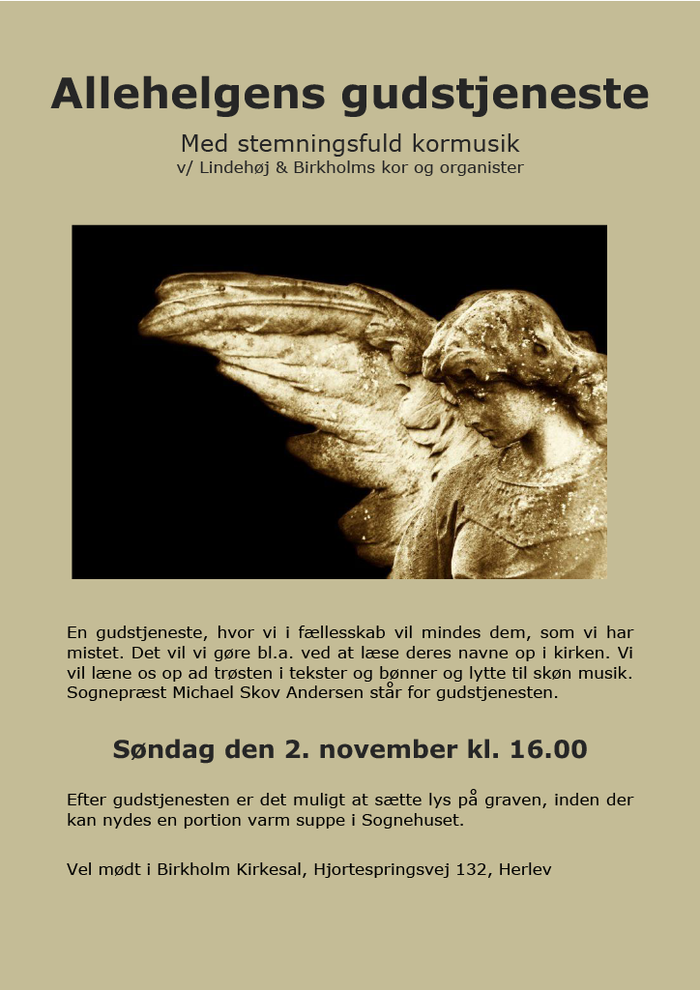 Allehelgens gudstjeneste

Med stemningsfuld kormusik
v/ Lindehøj & Birkholms kor og organister

En gudstjeneste, hvor vi i fællesskab vil mindes dem, som vi har mistet. Det vil vi gøre bl.a. ved at læse deres navne op i kirken. Vi vil læne os op ad trøsten i tekster og bønner og lytte til skøn musik. Sognepræst Michael Skov Andersen står for gudstjenesten.

Søndag den 2. november kl. 16.00

Efter gudstjenesten er det muligt at sætte lys på graven, inden der kan nydes en portion varm suppe i Sognehuset.

Vel mødt i Birkholm Kirkesal, Hjortespringsvej 132, Herlev